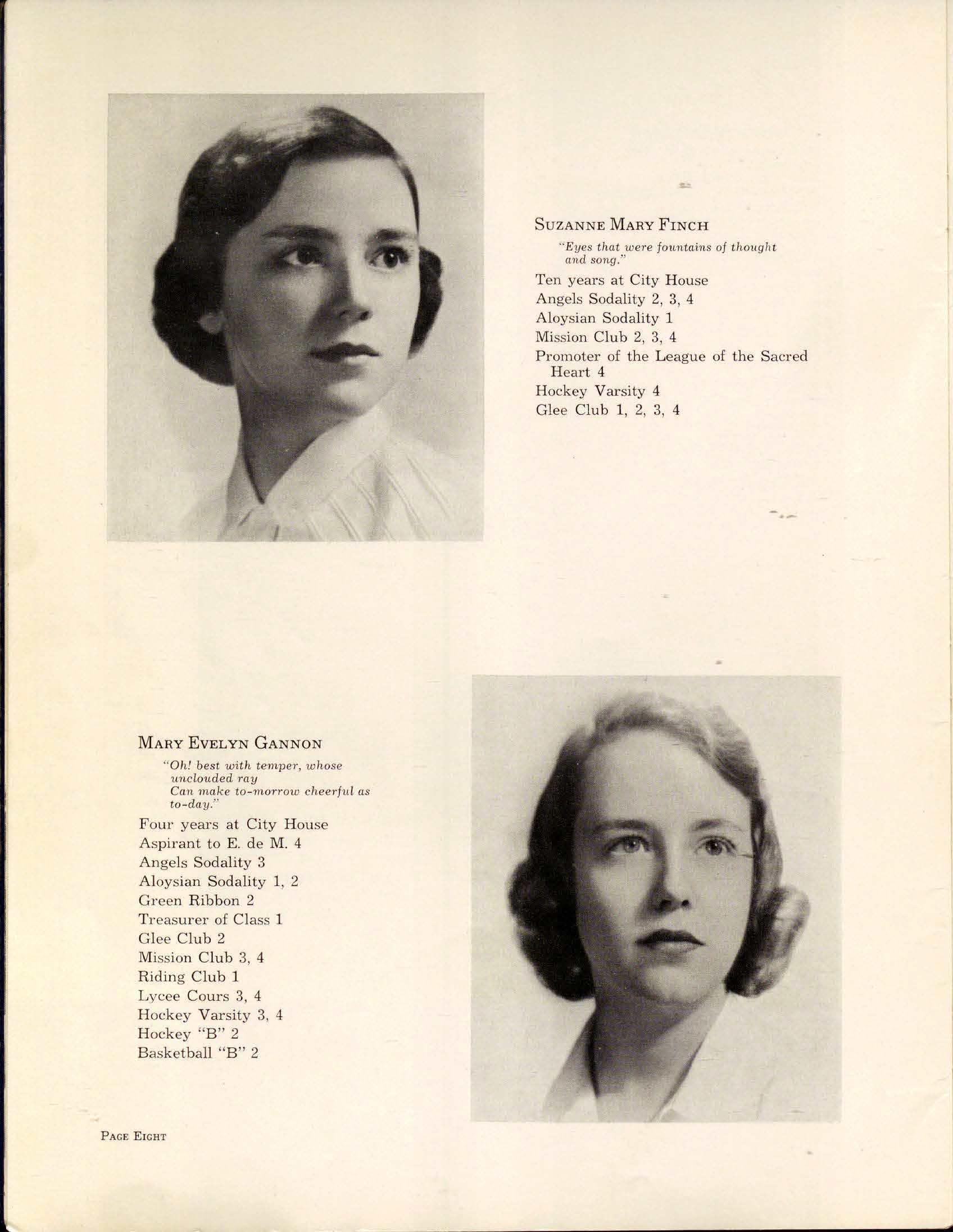 SUZANNE MARY FINCH

"Eyes that were fountains of thought and song."

Ten years at City House
Angels Sodality 2, 3, 4
Aloysian Sodality 1
Mission Club 2, 3, 4
Promoter of the League of the Sacred Heart 4
Hockey Varsity 4
Glee Club 1, 2, 3, 4

MARY EVELYN GANNON

"Oh! best with temper, whose unclouded ray
Can make to-morrow cheerful as to-day."

Four years at City House
Aspirant to E. de M. 4
Angels Sodality 3
Aloysian Sodality 1, 2
Green Ribbon 2
Treasurer of Class 1
Glee Club 2
Mission Club 3, 4
Riding Club 1
Lycee Cours 3, 4
Hockey Varsity 3, 4
Hockey "B" 2
Basketball "B" 2

PAGE EIGHT